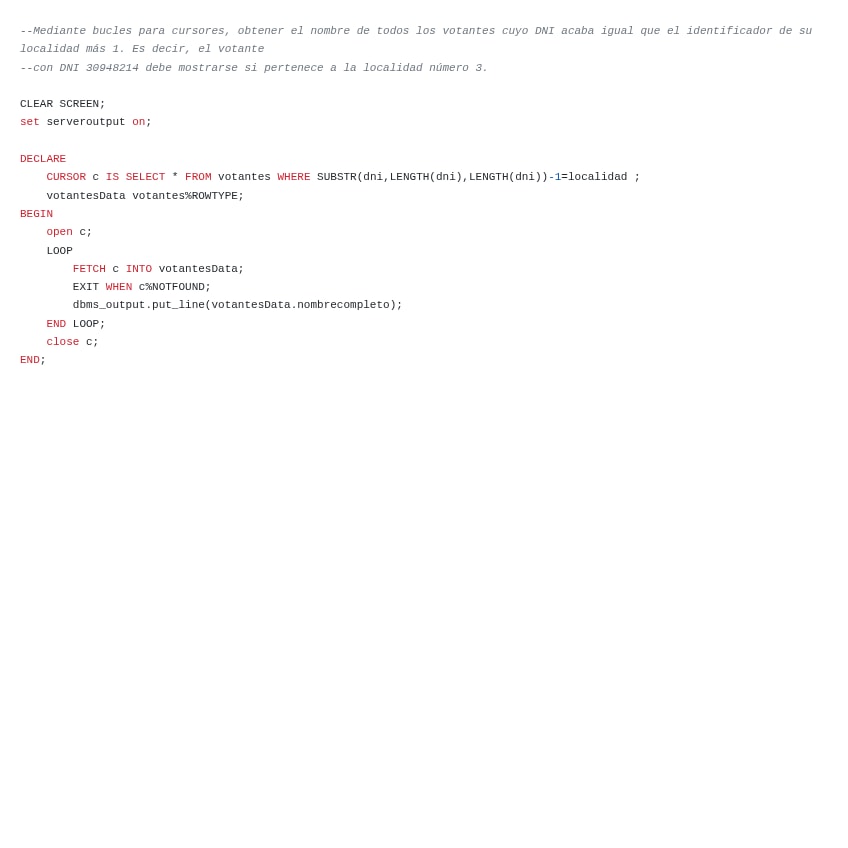 --Mediante bucles para cursores, obtener el nombre de todos los votantes cuyo DNI acaba igual que el identificador de su localidad más 1. Es decir, el votante
--con DNI 30948214 debe mostrarse si pertenece a la localidad número 3.

CLEAR SCREEN;
set serveroutput on;

DECLARE
    CURSOR c IS SELECT * FROM votantes WHERE SUBSTR(dni,LENGTH(dni),LENGTH(dni))-1=localidad ;
    votantesData votantes%ROWTYPE;
BEGIN
    open c;
    LOOP
        FETCH c INTO votantesData;
        EXIT WHEN c%NOTFOUND;
        dbms_output.put_line(votantesData.nombrecompleto);
    END LOOP;
    close c;
END;